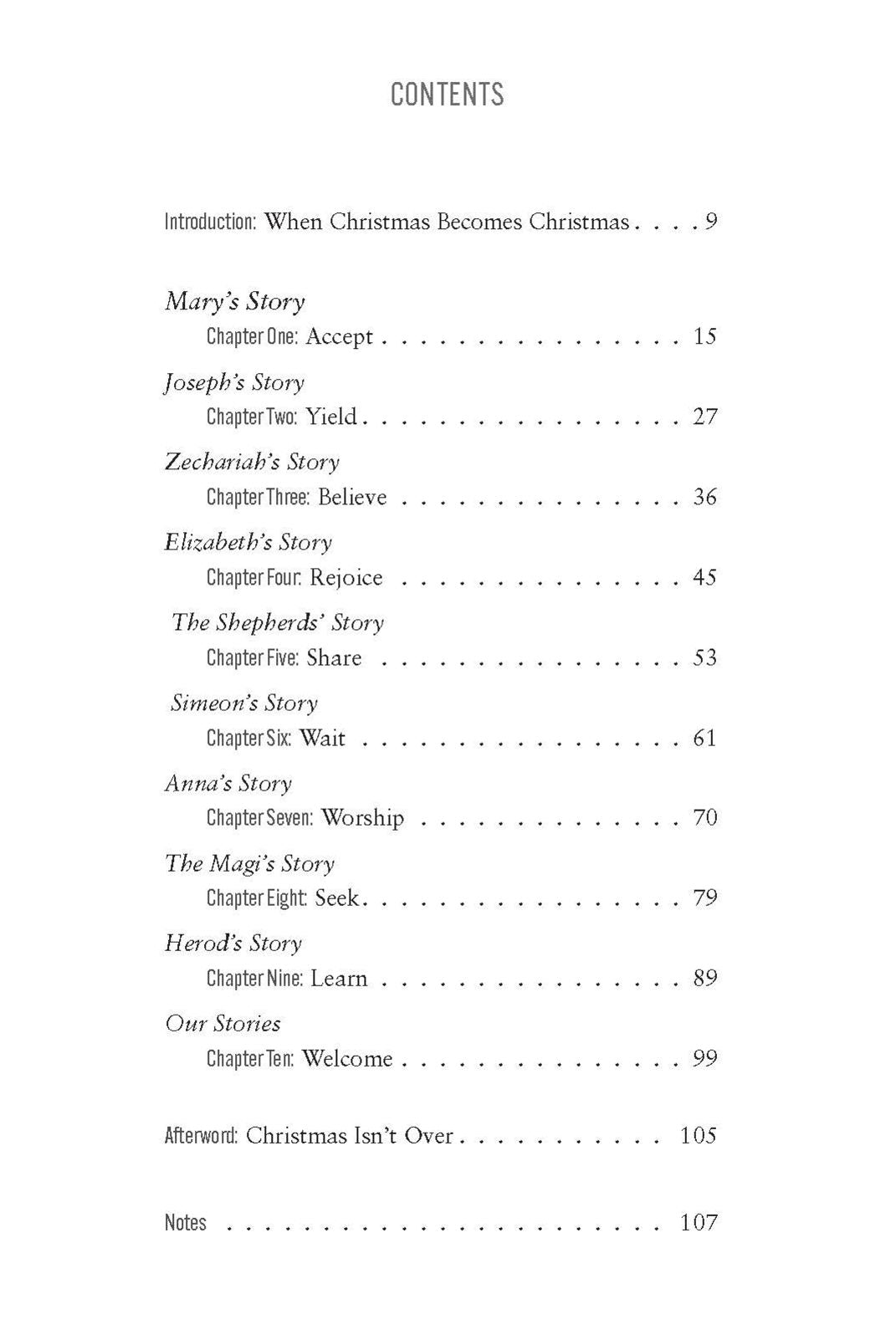 CONTENTS

Introduction: When Christmas Becomes Christmas 9

Mary's Story
Chapter One: Accept 15

Joseph's Story
Chapter Two: Yield 27

Zechariah's Story
Chapter Three: Believe 36

Elizabeth's Story
Chapter Four: Rejoice 45

The Shepherds' Story
Chapter Five: Share 53

Simeon's Story
Chapter Six: Wait 61

Anna's Story
Chapter Seven: Worship 70

The Magi's Story
Chapter Eight: Seek 79

Herod's Story
Chapter Nine: Learn 89

Our Stories
Chapter Ten: Welcome 99

Afterword: Christmas Isn't Over 105

Notes 107